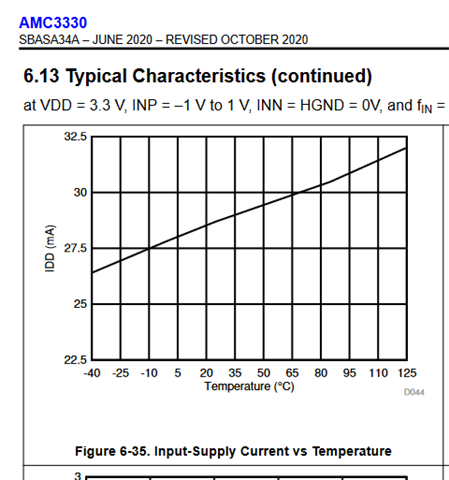 AMC3330
SBASA34A – JUNE 2020 – REVISED OCTOBER 2020

6.13 Typical Characteristics (continued)

at VDD = 3.3 V, INP = –1 V to 1 V, INN = HGND = 0V, and $f_{IN}$ =

32.5
30
27.5
25
22.5
IDD (mA)
-40 -25 -10 5 20 35 50 65 80 95 110 125
Temperature (°C)
D044

Figure 6-35. Input-Supply Current vs Temperature

3